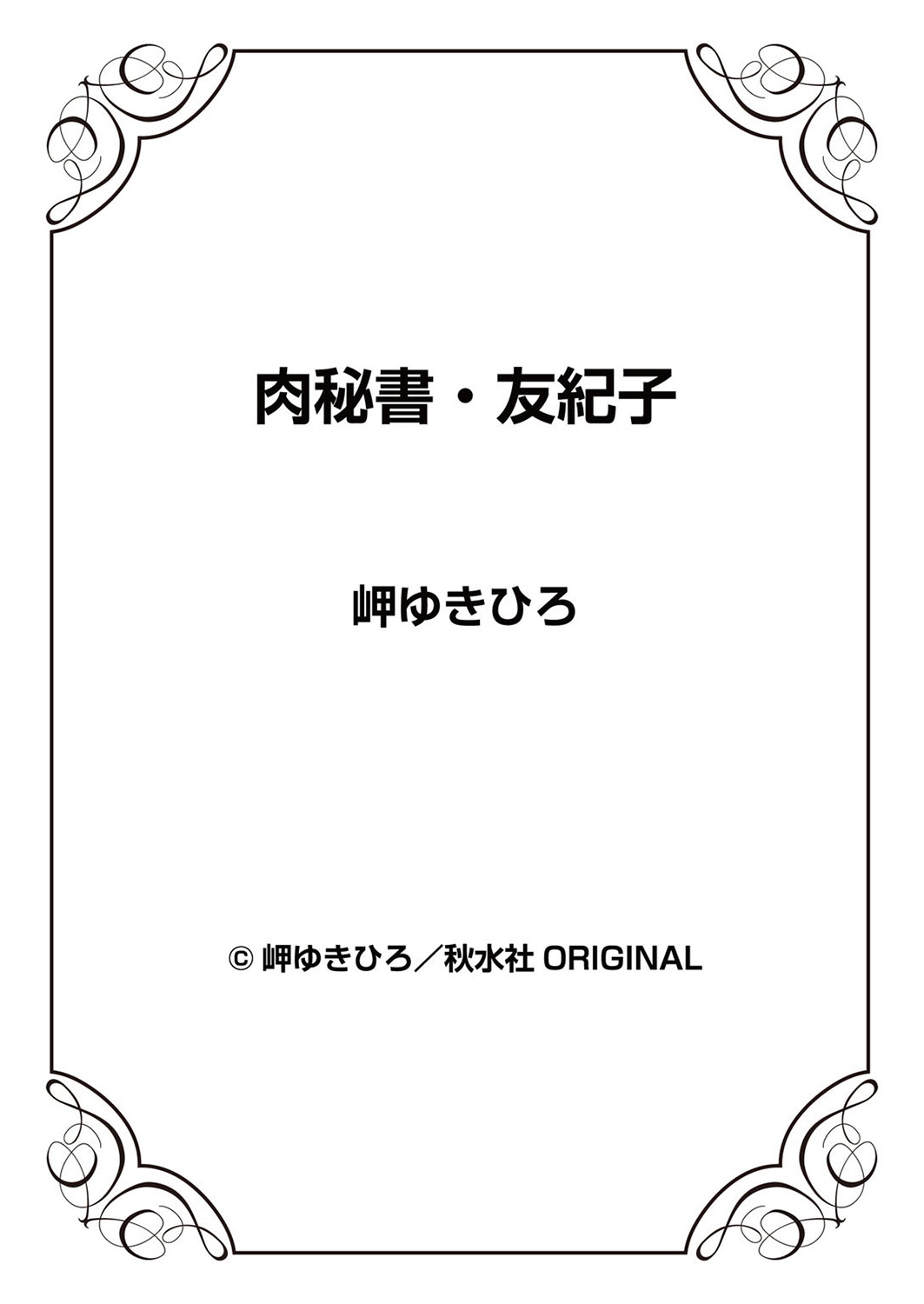 肉秘書・友紀子

岬ゆきひろ

© 岬ゆきひろ／秋水社 ORIGINAL